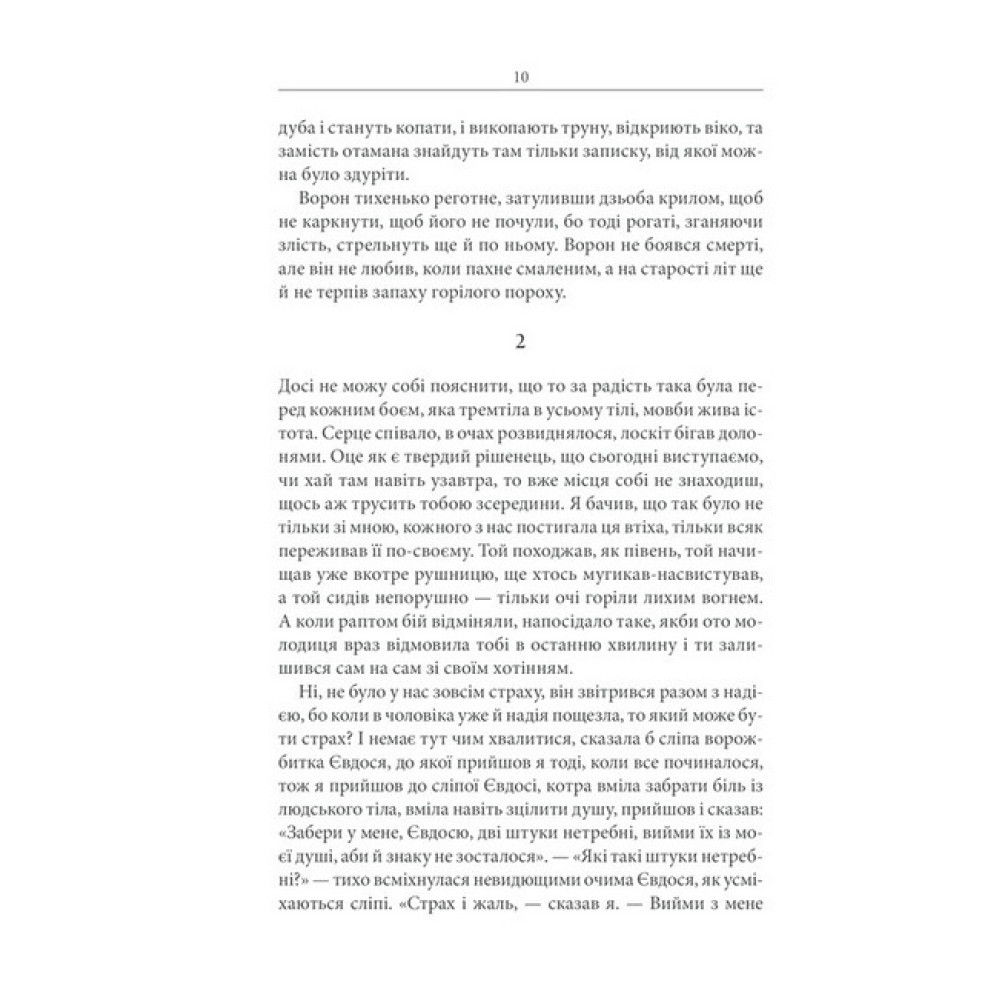 10

дуба і стануть копати, і викопають труну, відкриють віко, та замість отамана знайдуть там тільки записку, від якої можна було здуріти.

Ворон тихенько реготне, затуливши дзьоба крилом, щоб не каркнути, щоб його не почули, бо тоді рогаті, зганяючи злість, стрельнуть ще й по ньому. Ворон не боявся смерті, але він не любив, коли пахне смаленим, а на старості літ ще й не терпів запаху горілого пороху.

2

Досі не можу собі пояснити, що то за радість така була перед кожним боєм, яка тремтіла в усьому тілі, мовби жива істота. Серце співало, в очах розвиднялося, лоскіт бігав долонями. Оце як є твердий рішенець, що сьогодні виступаємо, чи хай там навіть узавтра, то вже місця собі не знаходиш, щось аж трусить тобою зсередини. Я бачив, що так було не тільки зі мною, кожного з нас постигала ця втіха, тільки всяк переживав її по-своєму. Той походжав, як півень, той начищав уже вкотре рушницю, ще хтось мугикав-насвистував, а той сидів непорушно — тільки очі горіли лихим вогнем. А коли раптом бій відміняли, напосідало таке, якби ото молодиця враз відмовила тобі в останню хвилину і ти залишився сам на сам зі своїм хотінням.

Ні, не було у нас зовсім страху, він звітрився разом з надією, бо коли в чоловіка уже й надія пощезла, то який може бути страх? І немає тут чим хвалитися, сказала б сліпа ворожбитка Євдося, до якої прийшов я тоді, коли все починалося, тож я прийшов до сліпої Євдосі, котра вміла забрати біль із людського тіла, вміла навіть зцілити душу, прийшов і сказав: «Забери у мене, Євдосю, дві штуки нетребні, вийми їх із моєї душі, аби й знаку не зосталося». — «Які такі штуки нетребні?» — тихо всміхнулася невидющими очима Євдося, як усміхаються сліпі. «Страх і жаль, — сказав я. — Вийми з мене